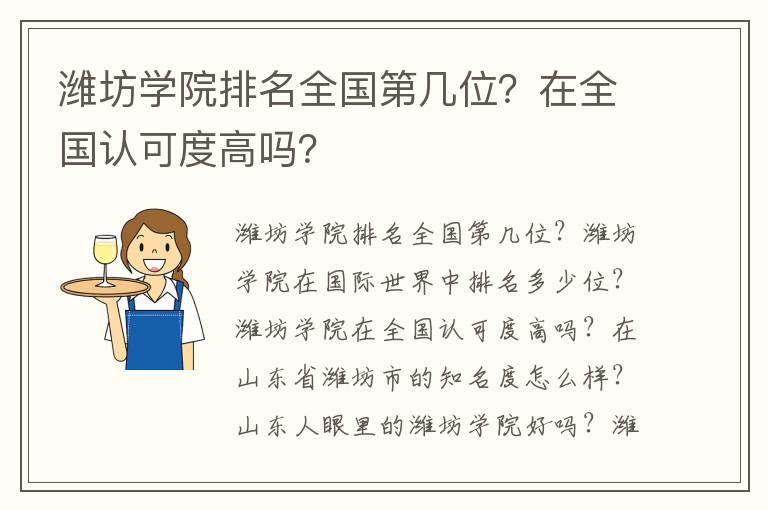 潍坊学院排名全国第几位？在全国认可度高吗？

潍坊学院排名全国第几位？潍坊学院在国际世界中排名多少位？潍坊学院在全国认可度高吗？在山东省潍坊市的知名度怎么样？山东人眼里的潍坊学院好吗？潍